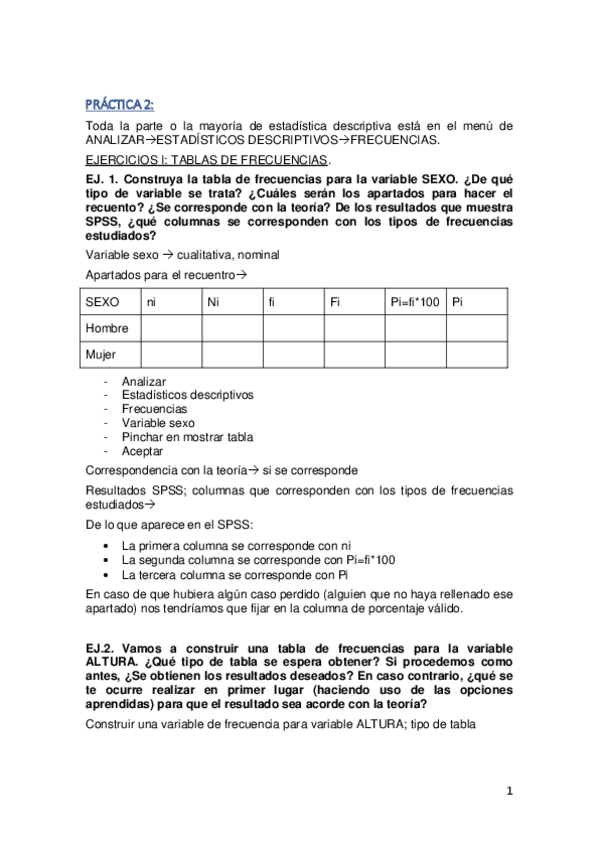 PRÁCTICA 2:

Toda la parte o la mayoría de estadística descriptiva está en el menú de ANALIZAR→ESTADÍSTICOS DESCRIPTIVOS→FRECUENCIAS.

EJERCICIOS I: TABLAS DE FRECUENCIAS.

EJ. 1. Construya la tabla de frecuencias para la variable SEXO. ¿De qué tipo de variable se trata? ¿Cuáles serán los apartados para hacer el recuento? ¿Se corresponde con la teoría? De los resultados que muestra SPSS, ¿qué columnas se corresponden con los tipos de frecuencias estudiados?

Variable sexo → cualitativa, nominal

Apartados para el recuentro→

| SEXO | ni | Ni | fi | Fi | Pi=fi*100 | Pi |
|---|---|---|---|---|---|---|
| Hombre | | | | | | |
| Mujer | | | | | | |

- Analizar
- Estadísticos descriptivos
- Frecuencias
- Variable sexo
- Pinchar en mostrar tabla
- Aceptar

Correspondencia con la teoría→ si se corresponde

Resultados SPSS; columnas que corresponden con los tipos de frecuencias estudiados→

De lo que aparece en el SPSS:

• La primera columna se corresponde con ni
• La segunda columna se corresponde con Pi=fi*100
• La tercera columna se corresponde con Pi

En caso de que hubiera algún caso perdido (alguien que no haya rellenado ese apartado) nos tendríamos que fijar en la columna de porcentaje válido.

EJ.2. Vamos a construir una tabla de frecuencias para la variable ALTURA. ¿Qué tipo de tabla se espera obtener? Si procedemos como antes, ¿Se obtienen los resultados deseados? En caso contrario, ¿qué se te ocurre realizar en primer lugar (haciendo uso de las opciones aprendidas) para que el resultado sea acorde con la teoría?

Construir una variable de frecuencia para variable ALTURA; tipo de tabla

1